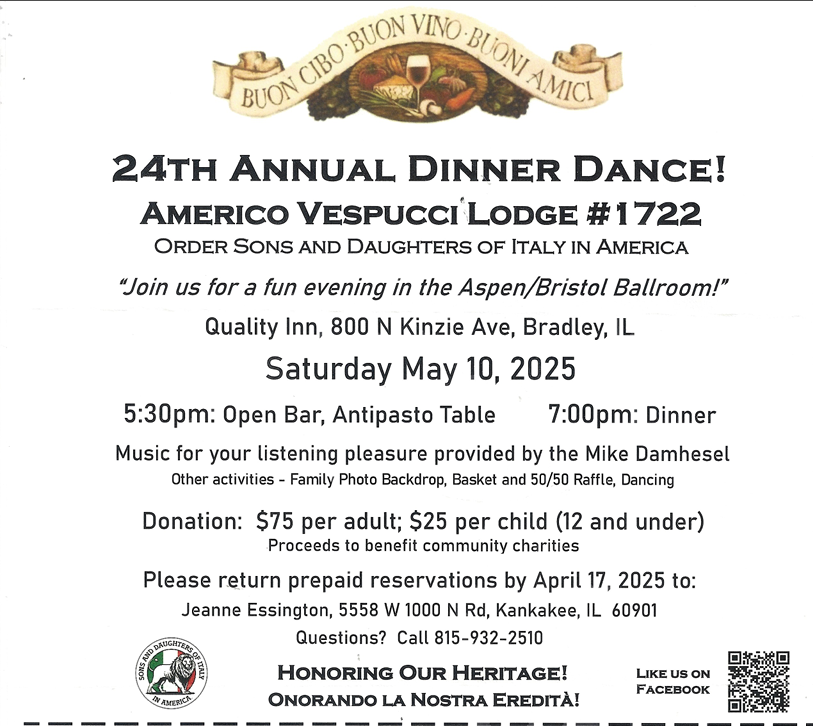 BUON CIBO · BUON VINO · BUONI AMICI

24TH ANNUAL DINNER DANCE!
AMERICO VESPUCCI LODGE #1722
ORDER SONS AND DAUGHTERS OF ITALY IN AMERICA

"Join us for a fun evening in the Aspen/Bristol Ballroom!"

Quality Inn, 800 N Kinzie Ave, Bradley, IL

Saturday May 10, 2025

5:30pm: Open Bar, Antipasto Table 7:00pm: Dinner

Music for your listening pleasure provided by the Mike Damhesel
Other activities - Family Photo Backdrop, Basket and 50/50 Raffle, Dancing

Donation: $75 per adult; $25 per child (12 and under)
Proceeds to benefit community charities

Please return prepaid reservations by April 17, 2025 to:
Jeanne Essington, 5558 W 1000 N Rd, Kankakee, IL 60901
Questions? Call 815-932-2510

SONS AND DAUGHTERS OF ITALY IN AMERICA

HONORING OUR HERITAGE!
ONORANDO LA NOSTRA EREDITÀ!

LIKE US ON FACEBOOK